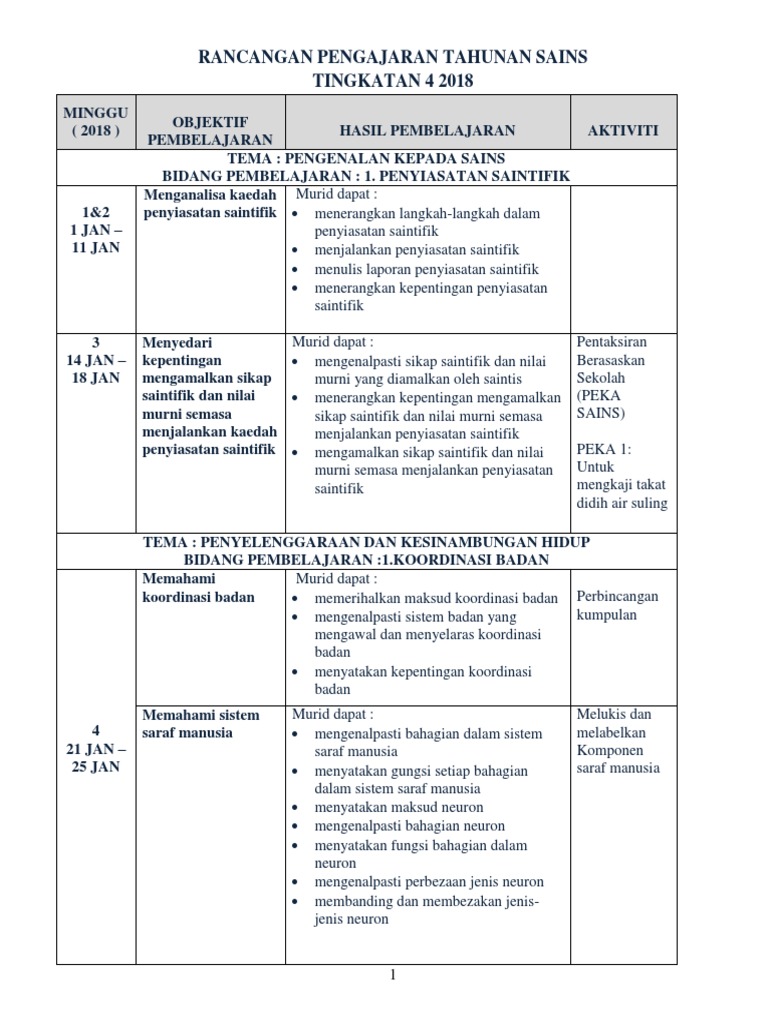 RANCANGAN PENGAJARAN TAHUNAN SAINS
TINGKATAN 4 2018

| MINGGU ( 2018 ) | OBJEKTIF PEMBELAJARAN | HASIL PEMBELAJARAN | AKTIVITI |
|---|---|---|---|
| TEMA : PENGENALAN KEPADA SAINS BIDANG PEMBELAJARAN : 1. PENYIASATAN SAINTIFIK | | | |
| 1&2 1 JAN – 11 JAN | Menganalisa kaedah penyiasatan saintifik | Murid dapat : • menerangkan langkah-langkah dalam penyiasatan saintifik • menjalankan penyiasatan saintifik • menulis laporan penyiasatan saintifik • menerangkan kepentingan penyiasatan saintifik | |
| 3 14 JAN – 18 JAN | Menyedari kepentingan mengamalkan sikap saintifik dan nilai murni semasa menjalankan kaedah penyiasatan saintifik | Murid dapat : • mengenalpasti sikap saintifik dan nilai murni yang diamalkan oleh saintis • menerangkan kepentingan mengamalkan sikap saintifik dan nilai murni semasa menjalankan penyiasatan saintifik • mengamalkan sikap saintifik dan nilai murni semasa menjalankan penyiasatan saintifik | Pentaksiran Berasaskan Sekolah (PEKA SAINS) PEKA 1: Untuk mengkaji takat didih air suling |
| TEMA : PENYELENGGARAAN DAN KESINAMBUNGAN HIDUP BIDANG PEMBELAJARAN :1.KOORDINASI BADAN | | | |
| 4 21 JAN – 25 JAN | Memahami koordinasi badan | Murid dapat : • memerihalkan maksud koordinasi badan • mengenalpasti sistem badan yang mengawal dan menyelaras koordinasi badan • menyatakan kepentingan koordinasi badan | Perbincangan kumpulan |
| | Memahami sistem saraf manusia | Murid dapat : • mengenalpasti bahagian dalam sistem saraf manusia • menyatakan gungsi setiap bahagian dalam sistem saraf manusia • menyatakan maksud neuron • mengenalpasti bahagian neuron • menyatakan fungsi bahagian dalam neuron • mengenalpasti perbezaan jenis neuron • membanding dan membezakan jenis-jenis neuron | Melukis dan melabelkan Komponen saraf manusia |

1